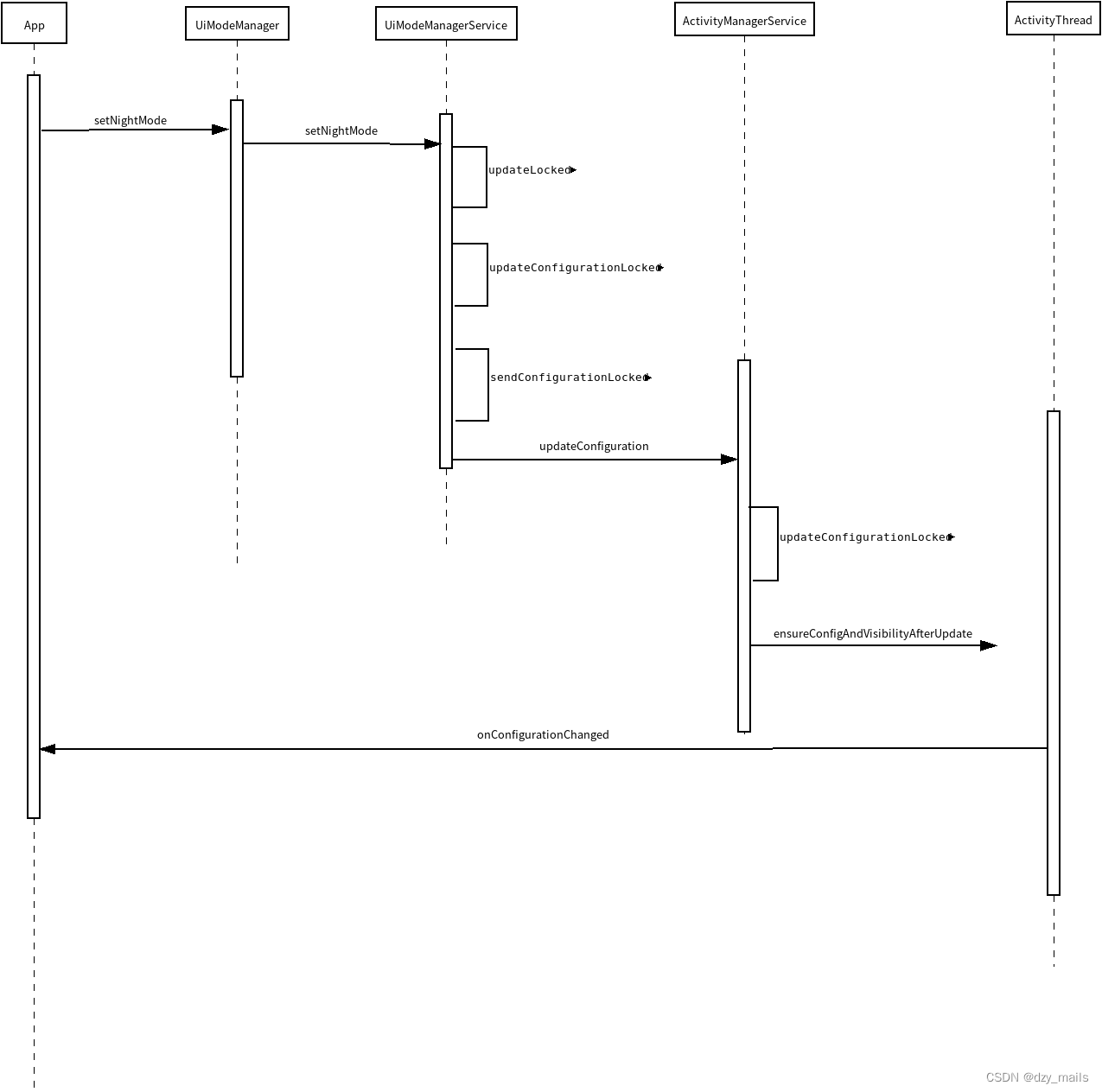 App

UiModeManager

UiModeManagerService

ActivityManagerService

ActivityThread

setNightMode

setNightMode

updateLocked

updateConfigurationLocked

sendConfigurationLocked

updateConfiguration

updateConfigurationLocked

ensureConfigAndVisibilityAfterUpdate

onConfigurationChanged

CSDN @dzy_mails